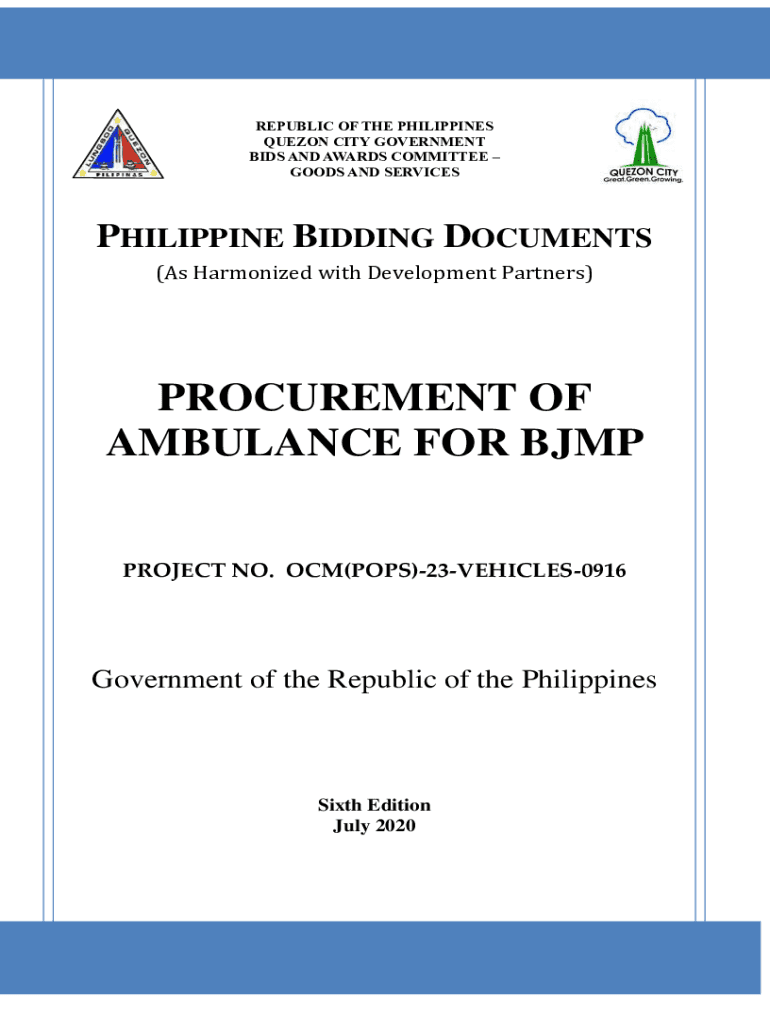 LUNGSOD QUEZON PILIPINAS

REPUBLIC OF THE PHILIPPINES
QUEZON CITY GOVERNMENT
BIDS AND AWARDS COMMITTEE –
GOODS AND SERVICES

QUEZON CITY
Great.Green.Growing.

PHILIPPINE BIDDING DOCUMENTS
(As Harmonized with Development Partners)

PROCUREMENT OF AMBULANCE FOR BJMP

PROJECT NO. OCM(POPS)-23-VEHICLES-0916

Government of the Republic of the Philippines

Sixth Edition
July 2020